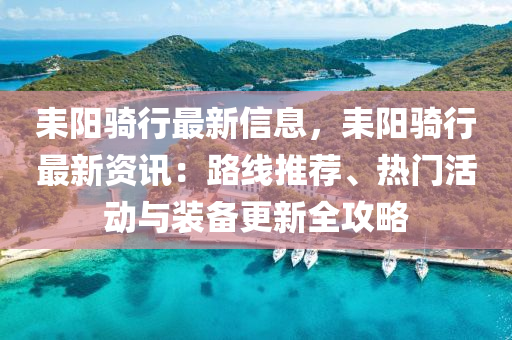 耒阳骑行最新信息，耒阳骑行最新资讯：路线推荐、热门活动与装备更新全攻略